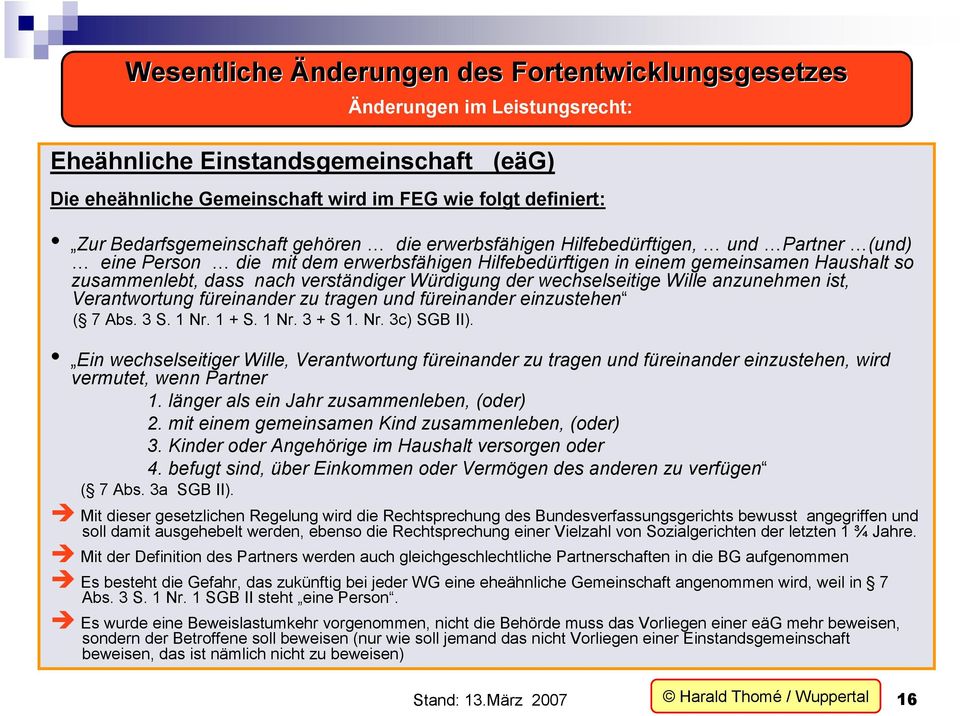 Wesentliche Änderungen des Fortentwicklungsgesetzes
Änderungen im Leistungsrecht:

Eheähnliche Einstandsgemeinschaft (eäG)

Die eheähnliche Gemeinschaft wird im FEG wie folgt definiert:

• „Zur Bedarfsgemeinschaft gehören … die erwerbsfähigen Hilfebedürftigen, … und …Partner …(und) … eine Person … die mit dem erwerbsfähigen Hilfebedürftigen in einem gemeinsamen Haushalt so zusammenlebt, dass nach verständiger Würdigung der wechselseitige Wille anzunehmen ist, Verantwortung füreinander zu tragen und füreinander einzustehen“ (§ 7 Abs. 3 S. 1 Nr. 1 + S. 1 Nr. 3 + S 1. Nr. 3c) SGB II).

• „Ein wechselseitiger Wille, Verantwortung füreinander zu tragen und füreinander einzustehen, wird vermutet, wenn Partner
1. länger als ein Jahr zusammenleben, (oder)
2. mit einem gemeinsamen Kind zusammenleben, (oder)
3. Kinder oder Angehörige im Haushalt versorgen oder
4. befugt sind, über Einkommen oder Vermögen des anderen zu verfügen“
(§ 7 Abs. 3a SGB II).

➔ Mit dieser gesetzlichen Regelung wird die Rechtsprechung des Bundesverfassungsgerichts bewusst angegriffen und soll damit ausgehebelt werden, ebenso die Rechtsprechung einer Vielzahl von Sozialgerichten der letzten 1 ¾ Jahre.

➔ Mit der Definition des Partners werden auch gleichgeschlechtliche Partnerschaften in die BG aufgenommen

➔ Es besteht die Gefahr, das zukünftig bei jeder WG eine eheähnliche Gemeinschaft angenommen wird, weil in § 7 Abs. 3 S. 1 Nr. 1 SGB II steht „eine Person“.

➔ Es wurde eine Beweislastumkehr vorgenommen, nicht die Behörde muss das Vorliegen einer eäG mehr beweisen, sondern der Betroffene soll beweisen (nur wie soll jemand das nicht Vorliegen einer Einstandsgemeinschaft beweisen, das ist nämlich nicht zu beweisen)

Stand: 13.März 2007

© Harald Thomé / Wuppertal

16